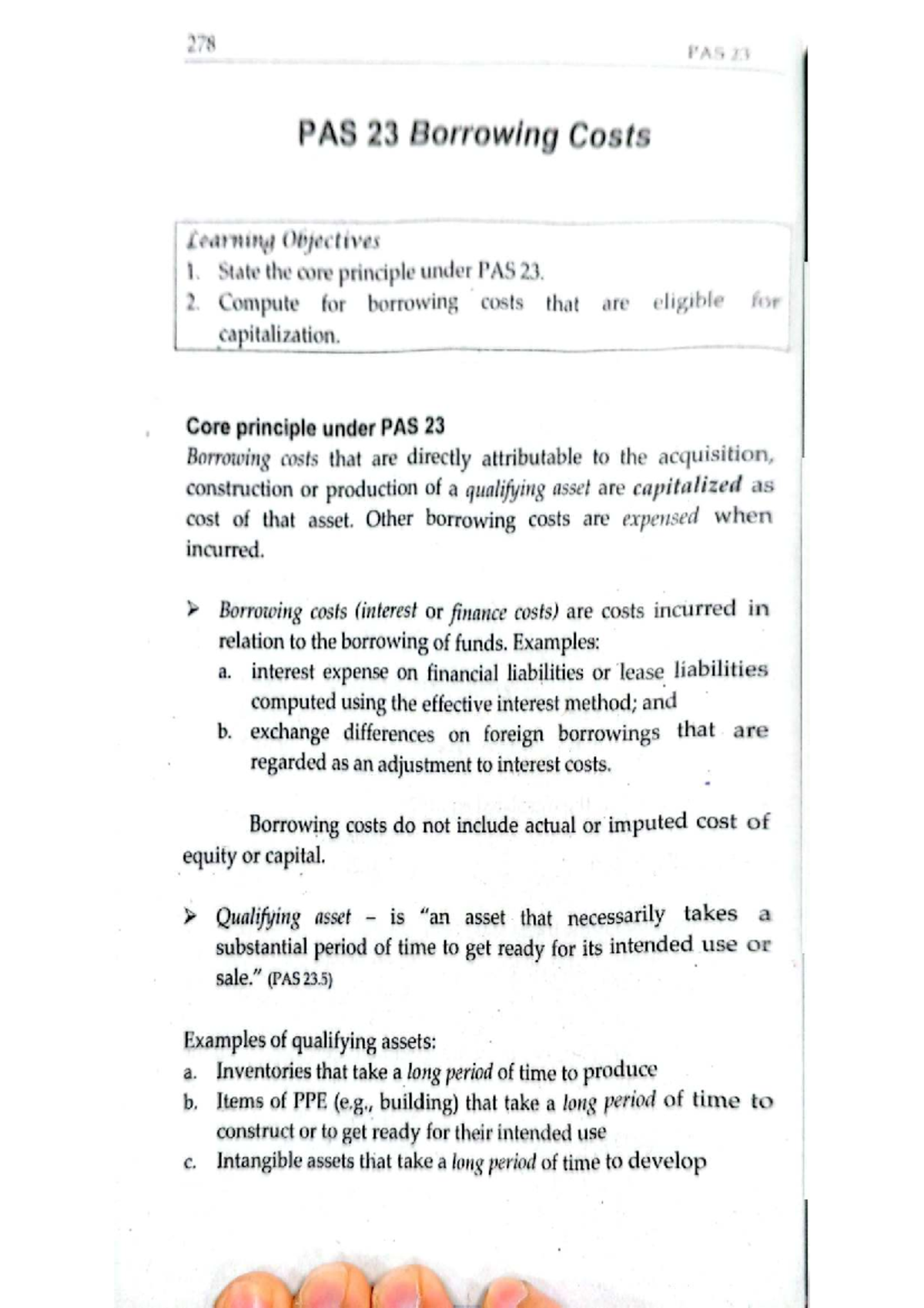 278

PAS 23

PAS 23 Borrowing Costs

Learning Objectives
1. State the core principle under PAS 23.
2. Compute for borrowing costs that are eligible for capitalization.

Core principle under PAS 23
Borrowing costs that are directly attributable to the acquisition, construction or production of a qualifying asset are capitalized as cost of that asset. Other borrowing costs are expensed when incurred.

➤ Borrowing costs (interest or finance costs) are costs incurred in relation to the borrowing of funds. Examples:
a. interest expense on financial liabilities or lease liabilities computed using the effective interest method; and
b. exchange differences on foreign borrowings that are regarded as an adjustment to interest costs.

Borrowing costs do not include actual or imputed cost of equity or capital.

➤ Qualifying asset – is "an asset that necessarily takes a substantial period of time to get ready for its intended use or sale." (PAS 23.5)

Examples of qualifying assets:
a. Inventories that take a long period of time to produce
b. Items of PPE (e.g., building) that take a long period of time to construct or to get ready for their intended use
c. Intangible assets that take a long period of time to develop